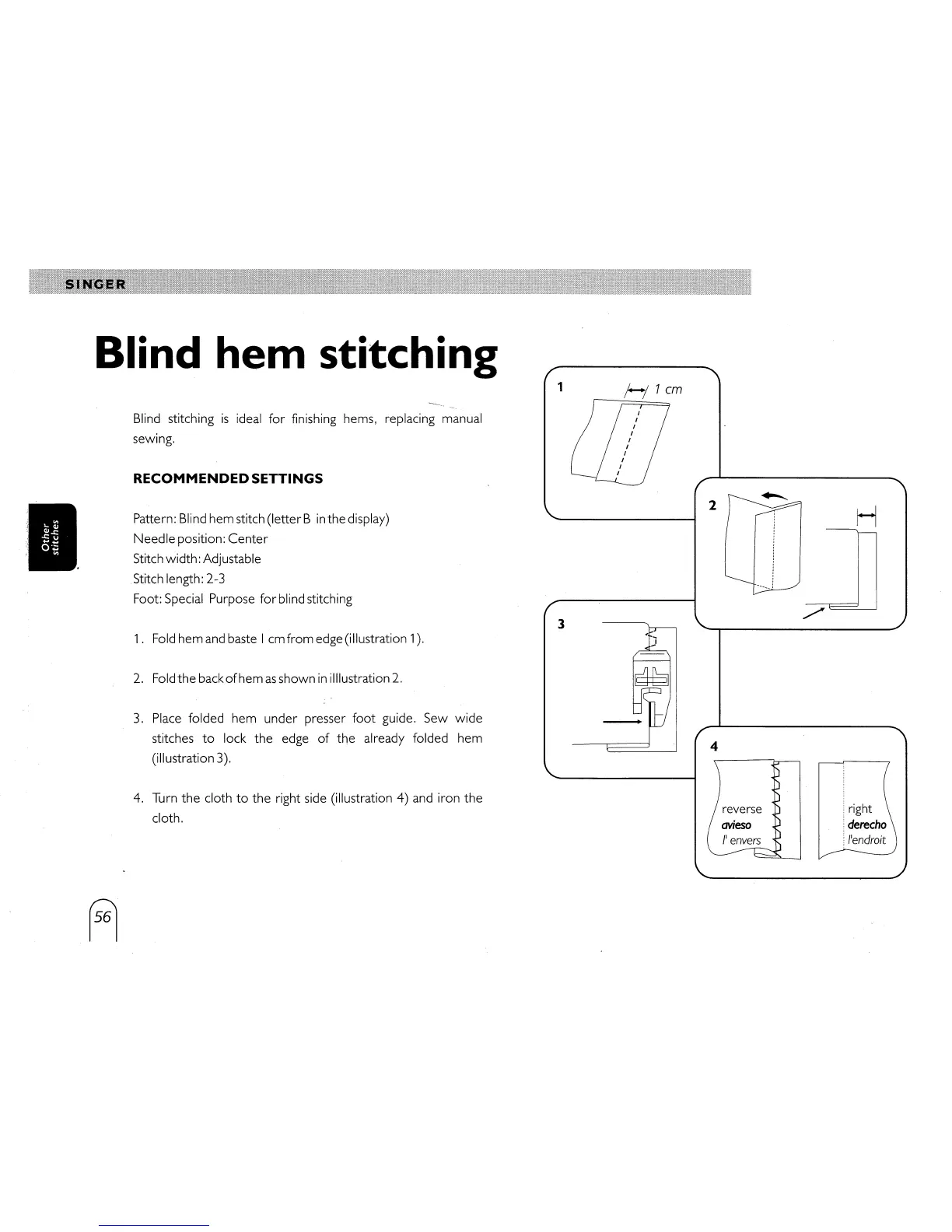 SINGER

Blind hem stitching

Blind stitching is ideal for finishing hems, replacing manual sewing.

RECOMMENDED SETTINGS

Other stitches

Pattern: Blind hem stitch (letter B in the display)
Needle position: Center
Stitch width: Adjustable
Stitch length: 2-3
Foot: Special Purpose for blind stitching

1. Fold hem and baste I cm from edge (illustration 1).

2. Fold the back of hem as shown in illlustration 2.

3. Place folded hem under presser foot guide. Sew wide stitches to lock the edge of the already folded hem (illustration 3).

4. Turn the cloth to the right side (illustration 4) and iron the cloth.

1
1 cm

2

3

4
reverse
avieso
l' envers
right
derecho
l'endroit

56